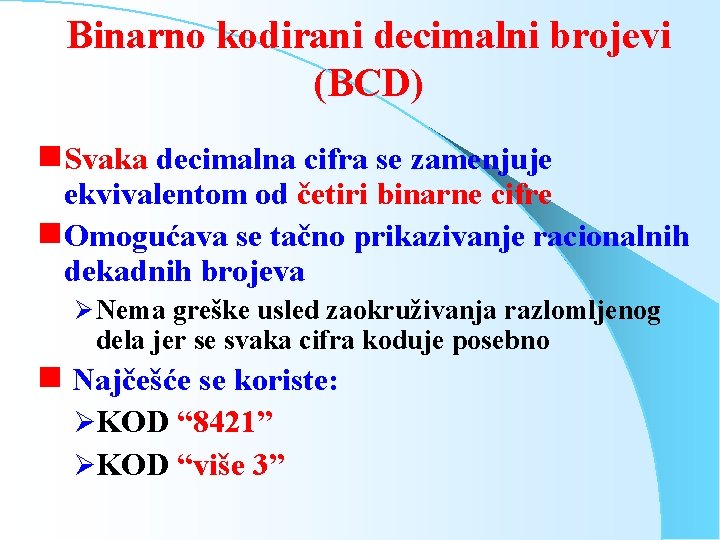 Binarno kodirani decimalni brojevi (BCD)

Svaka decimalna cifra se zamenjuje ekvivalentom od četiri binarne cifre

Omogućava se tačno prikazivanje racionalnih dekadnih brojeva

Nema greške usled zaokruživanja razlomljenog dela jer se svaka cifra koduje posebno

Najčešće se koriste:

KOD “8421”

KOD “više 3”